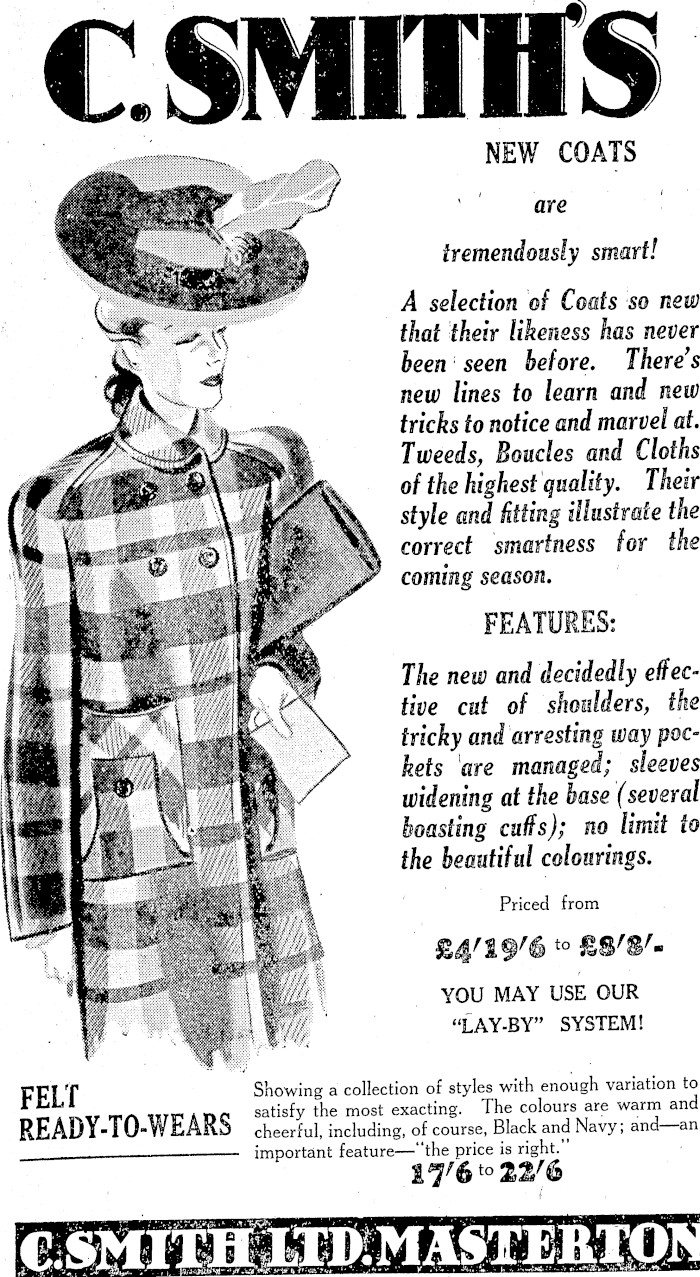 C. SMITH'S

NEW COATS

are

tremendously smart!

A selection of Coats so new that their likeness has never been seen before. There's new lines to learn and new tricks to notice and marvel at. Tweeds, Boucles and Cloths of the highest quality. Their style and fitting illustrate the correct smartness for the coming season.

FEATURES:

The new and decidedly effective cut of shoulders, the tricky and arresting way pockets are managed; sleeves widening at the base (several boasting cuffs); no limit to the beautiful colourings.

Priced from

£4/19/6 to £8/8/-

YOU MAY USE OUR "LAY-BY" SYSTEM!

FELT READY-TO-WEARS

Showing a collection of styles with enough variation to satisfy the most exacting. The colours are warm and cheerful, including, of course, Black and Navy; and—an important feature—"the price is right."

17/6 to 22/6

C. SMITH LTD. MASTERTON